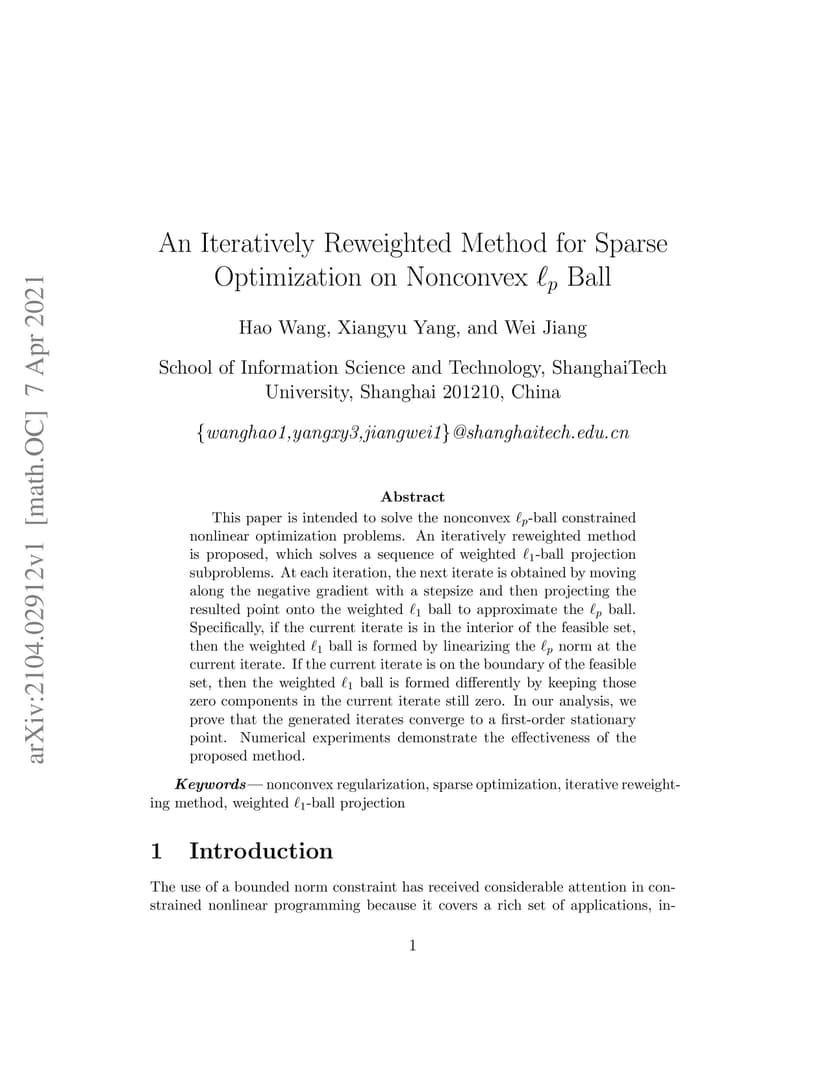 arXiv:2104.02912v1 [math.OC] 7 Apr 2021

An Iteratively Reweighted Method for Sparse Optimization on Nonconvex $\ell_p$ Ball

Hao Wang, Xiangyu Yang, and Wei Jiang

School of Information Science and Technology, ShanghaiTech University, Shanghai 201210, China

{wanghao1,yangxy3,jiangwei1}@shanghaitech.edu.cn

Abstract

This paper is intended to solve the nonconvex $\ell_p$-ball constrained nonlinear optimization problems. An iteratively reweighted method is proposed, which solves a sequence of weighted $\ell_1$-ball projection subproblems. At each iteration, the next iterate is obtained by moving along the negative gradient with a stepsize and then projecting the resulted point onto the weighted $\ell_1$ ball to approximate the $\ell_p$ ball. Specifically, if the current iterate is in the interior of the feasible set, then the weighted $\ell_1$ ball is formed by linearizing the $\ell_p$ norm at the current iterate. If the current iterate is on the boundary of the feasible set, then the weighted $\ell_1$ ball is formed differently by keeping those zero components in the current iterate still zero. In our analysis, we prove that the generated iterates converge to a first-order stationary point. Numerical experiments demonstrate the effectiveness of the proposed method.

Keywords— nonconvex regularization, sparse optimization, iterative reweighting method, weighted $\ell_1$-ball projection

1 Introduction

The use of a bounded norm constraint has received considerable attention in constrained nonlinear programming because it covers a rich set of applications, in-

1